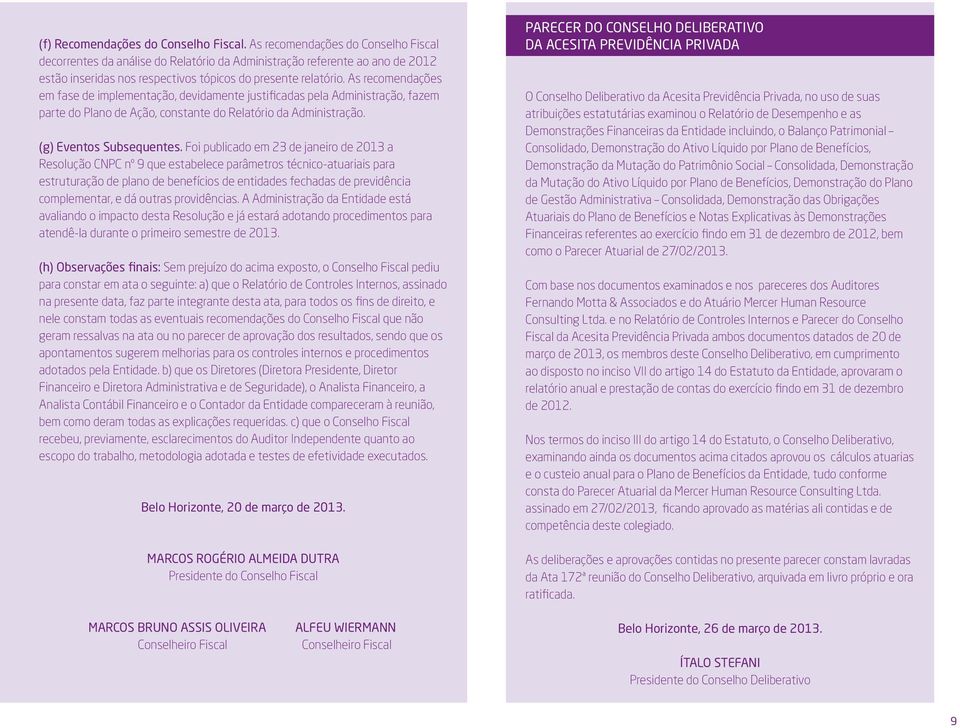 (f) Recomendações do Conselho Fiscal. As recomendações do Conselho Fiscal decorrentes da análise do Relatório da Administração referente ao ano de 2012 estão inseridas nos respectivos tópicos do presente relatório. As recomendações em fase de implementação, devidamente justificadas pela Administração, fazem parte do Plano de Ação, constante do Relatório da Administração.

(g) Eventos Subsequentes. Foi publicado em 23 de janeiro de 2013 a Resolução CNPC nº 9 que estabelece parâmetros técnico-atuariais para estruturação de plano de benefícios de entidades fechadas de previdência complementar, e dá outras providências. A Administração da Entidade está avaliando o impacto desta Resolução e já estará adotando procedimentos para atendê-la durante o primeiro semestre de 2013.

(h) Observações finais: Sem prejuízo do acima exposto, o Conselho Fiscal pediu para constar em ata o seguinte: a) que o Relatório de Controles Internos, assinado na presente data, faz parte integrante desta ata, para todos os fins de direito, e nele constam todas as eventuais recomendações do Conselho Fiscal que não geram ressalvas na ata ou no parecer de aprovação dos resultados, sendo que os apontamentos sugerem melhorias para os controles internos e procedimentos adotados pela Entidade. b) que os Diretores (Diretora Presidente, Diretor Financeiro e Diretora Administrativa e de Seguridade), o Analista Financeiro, a Analista Contábil Financeiro e o Contador da Entidade compareceram à reunião, bem como deram todas as explicações requeridas. c) que o Conselho Fiscal recebeu, previamente, esclarecimentos do Auditor Independente quanto ao escopo do trabalho, metodologia adotada e testes de efetividade executados.

Belo Horizonte, 20 de março de 2013.

MARCOS ROGÉRIO ALMEIDA DUTRA
Presidente do Conselho Fiscal

MARCOS BRUNO ASSIS OLIVEIRA
Conselheiro Fiscal

ALFEU WIERMANN
Conselheiro Fiscal

PARECER DO CONSELHO DELIBERATIVO DA ACESITA PREVIDÊNCIA PRIVADA

O Conselho Deliberativo da Acesita Previdência Privada, no uso de suas atribuições estatutárias examinou o Relatório de Desempenho e as Demonstrações Financeiras da Entidade incluindo, o Balanço Patrimonial – Consolidado, Demonstração do Ativo Líquido por Plano de Benefícios, Demonstração da Mutação do Patrimônio Social – Consolidada, Demonstração da Mutação do Ativo Líquido por Plano de Benefícios, Demonstração do Plano de Gestão Administrativa – Consolidada, Demonstração das Obrigações Atuariais do Plano de Benefícios e Notas Explicativas às Demonstrações Financeiras referentes ao exercício findo em 31 de dezembro de 2012, bem como o Parecer Atuarial de 27/02/2013.

Com base nos documentos examinados e nos pareceres dos Auditores Fernando Motta & Associados e do Atuário Mercer Human Resource Consulting Ltda. e no Relatório de Controles Internos e Parecer do Conselho Fiscal da Acesita Previdência Privada ambos documentos datados de 20 de março de 2013, os membros deste Conselho Deliberativo, em cumprimento ao disposto no inciso VII do artigo 14 do Estatuto da Entidade, aprovaram o relatório anual e prestação de contas do exercício findo em 31 de dezembro de 2012.

Nos termos do inciso III do artigo 14 do Estatuto, o Conselho Deliberativo, examinando ainda os documentos acima citados aprovou os cálculos atuarias e o custeio anual para o Plano de Benefícios da Entidade, tudo conforme consta do Parecer Atuarial da Mercer Human Resource Consulting Ltda. assinado em 27/02/2013, ficando aprovado as matérias ali contidas e de competência deste colegiado.

As deliberações e aprovações contidas no presente parecer constam lavradas da Ata 172ª reunião do Conselho Deliberativo, arquivada em livro próprio e ora ratificada.

Belo Horizonte, 26 de março de 2013.

ÍTALO STEFANI
Presidente do Conselho Deliberativo

9